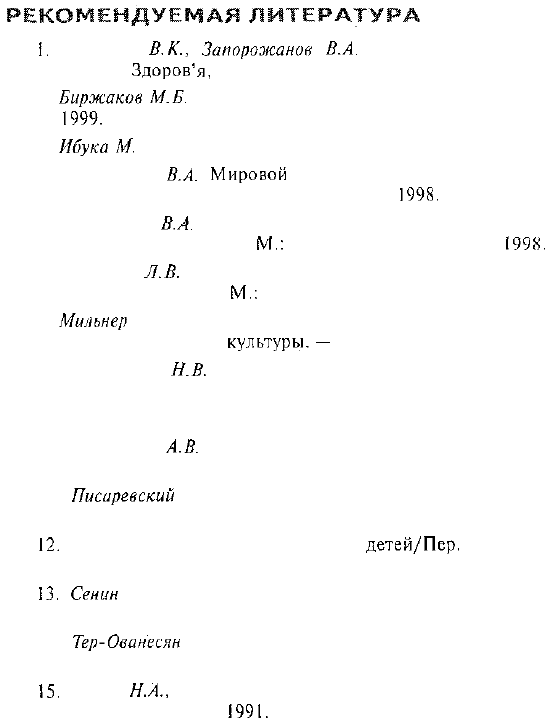 РЕКОМЕНДУЕМАЯ ЛИТЕРАТУРА

1. В.К., Запорожанов В.А. Здоров'я,

Биржаков М.Б. 1999.

Ибука М.

В.А. Мировой 1998.

В.А. М.: 1998.

Л.В. М.:

Мильнер культуры. —

Н.В.

А.В.

Писаревский

12. детей/Пер.

13. Сенин

Тер-Ованесян

15. Н.А., 1991.